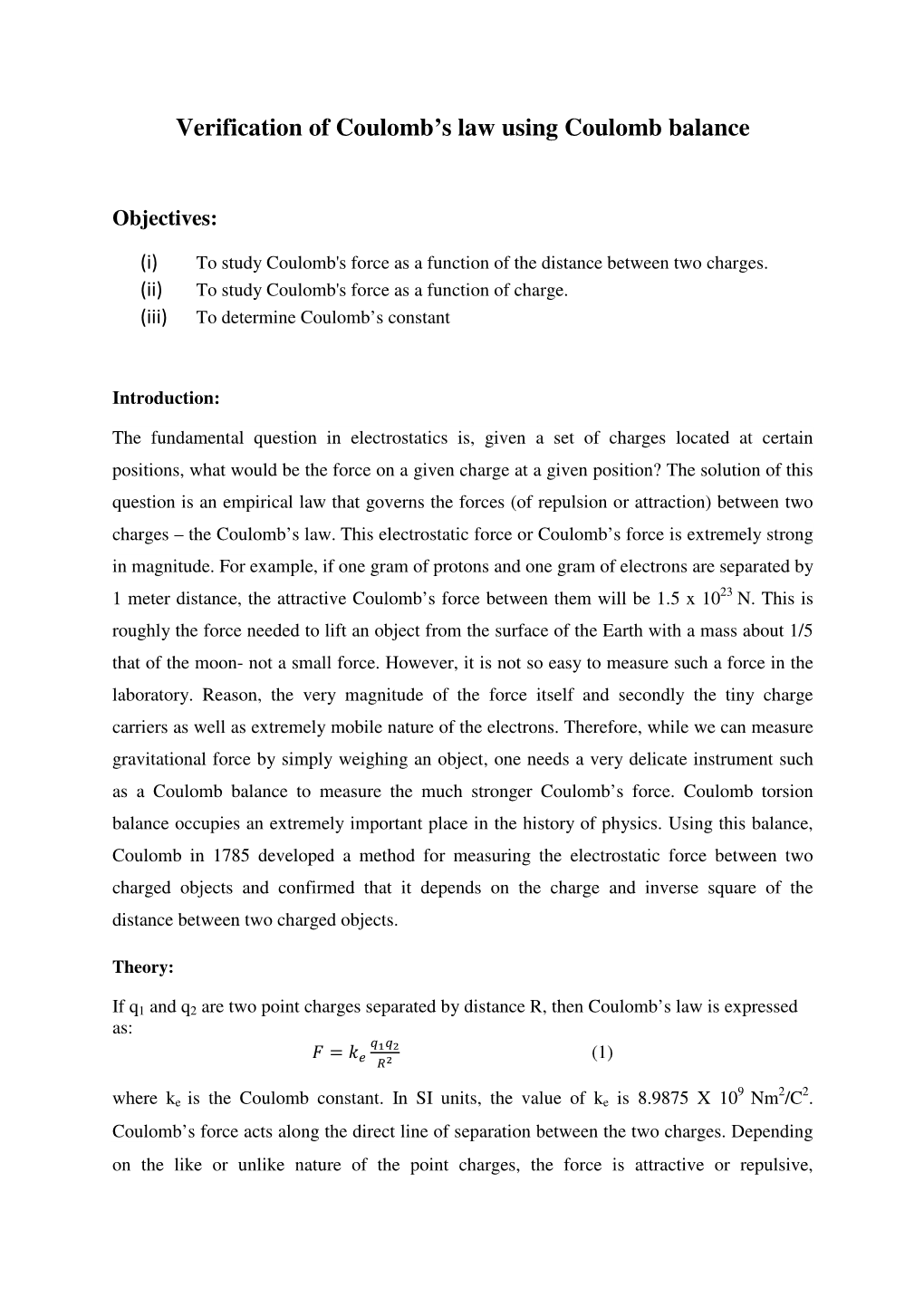 Verification of Coulomb's law using Coulomb balance

Objectives:

(i) To study Coulomb's force as a function of the distance between two charges.
(ii) To study Coulomb's force as a function of charge.
(iii) To determine Coulomb's constant

Introduction:

The fundamental question in electrostatics is, given a set of charges located at certain positions, what would be the force on a given charge at a given position? The solution of this question is an empirical law that governs the forces (of repulsion or attraction) between two charges – the Coulomb's law. This electrostatic force or Coulomb's force is extremely strong in magnitude. For example, if one gram of protons and one gram of electrons are separated by 1 meter distance, the attractive Coulomb's force between them will be 1.5 x $10^{23}$ N. This is roughly the force needed to lift an object from the surface of the Earth with a mass about 1/5 that of the moon- not a small force. However, it is not so easy to measure such a force in the laboratory. Reason, the very magnitude of the force itself and secondly the tiny charge carriers as well as extremely mobile nature of the electrons. Therefore, while we can measure gravitational force by simply weighing an object, one needs a very delicate instrument such as a Coulomb balance to measure the much stronger Coulomb's force. Coulomb torsion balance occupies an extremely important place in the history of physics. Using this balance, Coulomb in 1785 developed a method for measuring the electrostatic force between two charged objects and confirmed that it depends on the charge and inverse square of the distance between two charged objects.

Theory:

If $q_1$ and $q_2$ are two point charges separated by distance R, then Coulomb's law is expressed as:

$F = k_e \frac{q_1 q_2}{R^2}$ (1)

where $k_e$ is the Coulomb constant. In SI units, the value of $k_e$ is 8.9875 X $10^9$ $Nm^2/C^2$. Coulomb's force acts along the direct line of separation between the two charges. Depending on the like or unlike nature of the point charges, the force is attractive or repulsive,